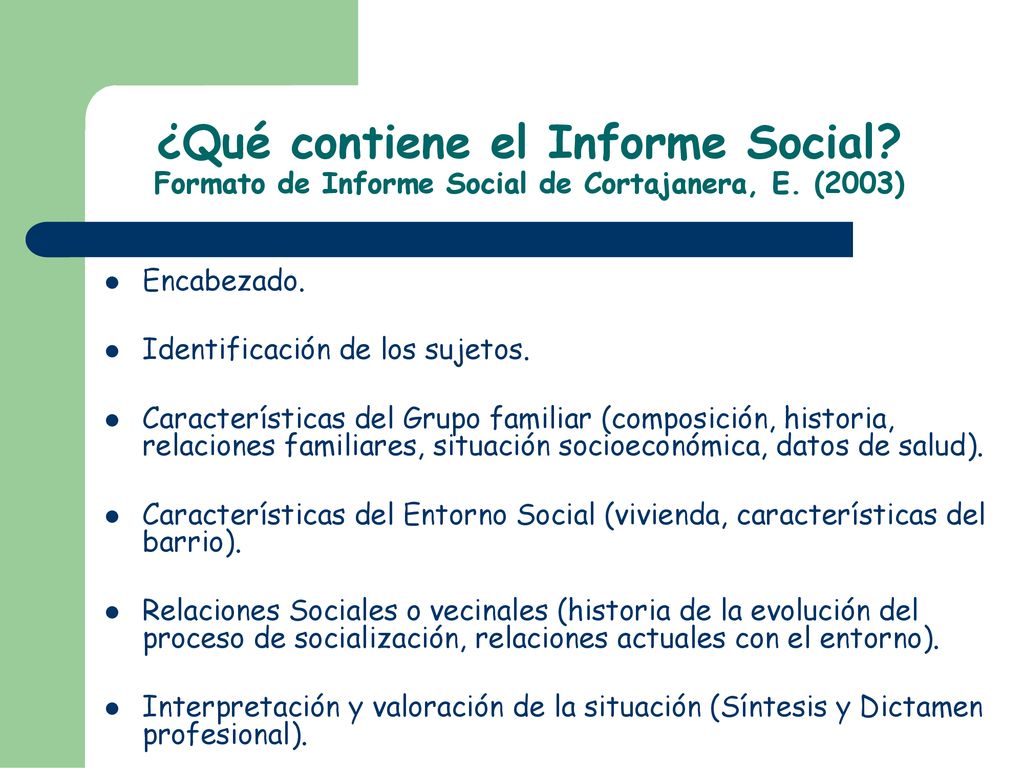 ¿Qué contiene el Informe Social?
Formato de Informe Social de Cortajanera, E. (2003)

- Encabezado.
- Identificación de los sujetos.
- Características del Grupo familiar (composición, historia, relaciones familiares, situación socioeconómica, datos de salud).
- Características del Entorno Social (vivienda, características del barrio).
- Relaciones Sociales o vecinales (historia de la evolución del proceso de socialización, relaciones actuales con el entorno).
- Interpretación y valoración de la situación (Síntesis y Dictamen profesional).